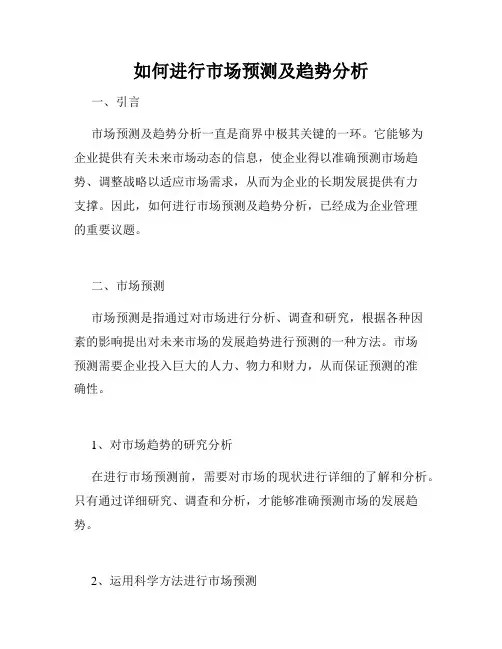 如何进行市场预测及趋势分析

一、引言

市场预测及趋势分析一直是商界中极其关键的一环。它能够为企业提供有关未来市场动态的信息，使企业得以准确预测市场趋势、调整战略以适应市场需求，从而为企业的长期发展提供有力支撑。因此，如何进行市场预测及趋势分析，已经成为企业管理的重要议题。

二、市场预测

市场预测是指通过对市场进行分析、调查和研究，根据各种因素的影响提出对未来市场的发展趋势进行预测的一种方法。市场预测需要企业投入巨大的人力、物力和财力，从而保证预测的准确性。

1、对市场趋势的研究分析

在进行市场预测前，需要对市场的现状进行详细的了解和分析。只有通过详细研究、调查和分析，才能够准确预测市场的发展趋势。

2、运用科学方法进行市场预测